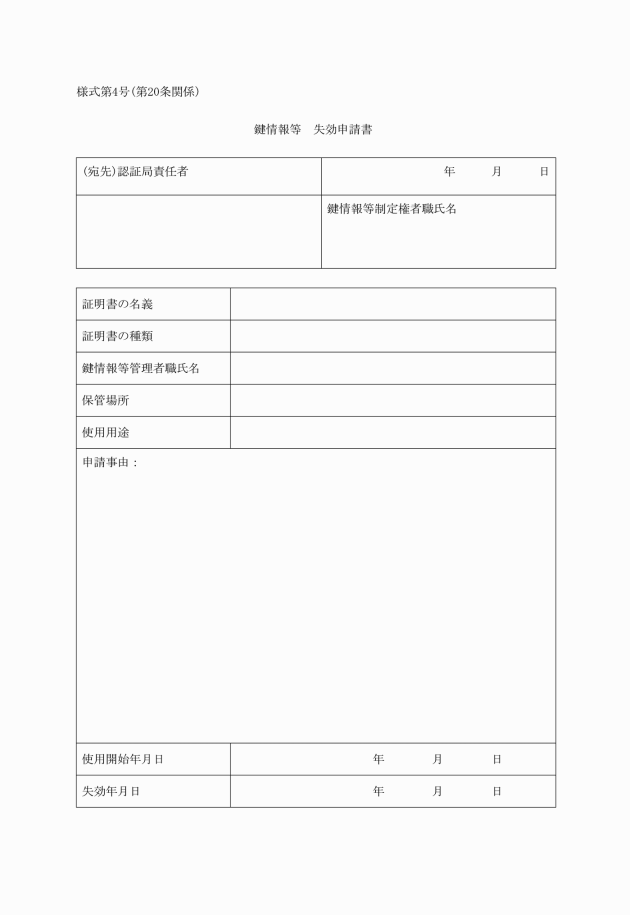 様式第4号(第20条関係)

鍵情報等　失効申請書

| (宛先)認証局責任者 | 年　月　日 |
|---|---|
| | 鍵情報等制定権者職氏名 |

| 証明書の名義 | |
|---|---|
| 証明書の種類 | |
| 鍵情報等管理者職氏名 | |
| 保管場所 | |
| 使用用途 | |
| 申請事由： | |
| 使用開始年月日 | 年　月　日 |
| 失効年月日 | 年　月　日 |